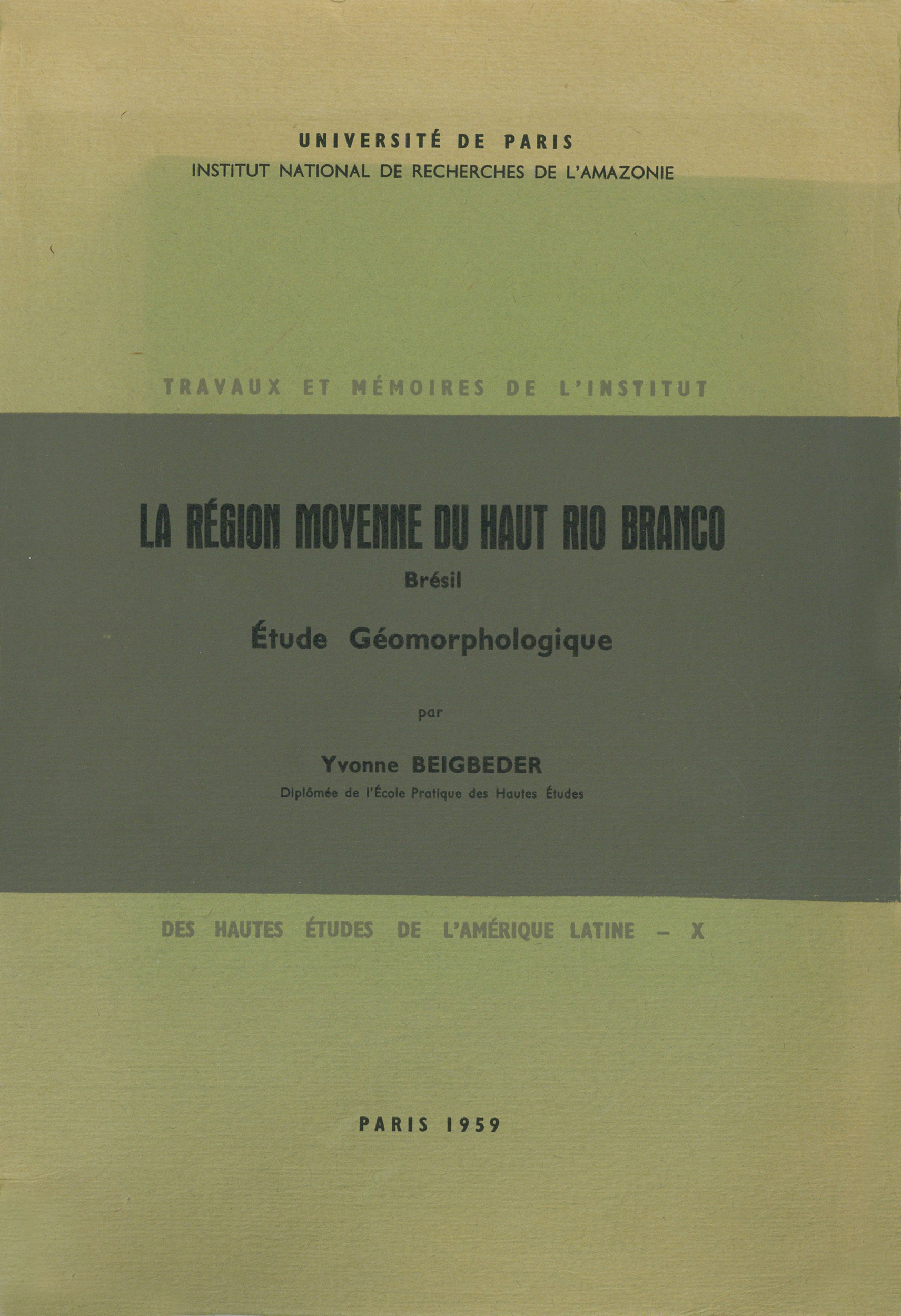 UNIVERSITÉ DE PARIS
INSTITUT NATIONAL DE RECHERCHES DE L'AMAZONIE

TRAVAUX ET MÉMOIRES DE L'INSTITUT

LA RÉGION MOYENNE DU HAUT RIO BRANCO
Brésil
Étude Géomorphologique

par

Yvonne BEIGBEDER
Diplômée de l'École Pratique des Hautes Études

DES HAUTES ÉTUDES DE L'AMÉRIQUE LATINE — X

PARIS 1959